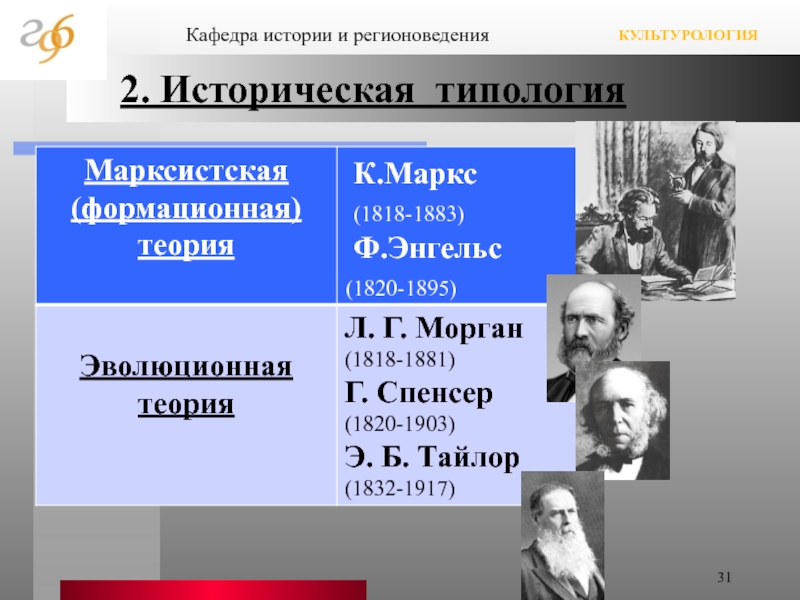 Кафедра истории и регионоведения

КУЛЬТУРОЛОГИЯ

2. Историческая типология

| Марксистская (формационная) теория | К.Маркс (1818-1883) Ф.Энгельс (1820-1895) |
|---|---|
| Эволюционная теория | Л. Г. Морган (1818-1881) Г. Спенсер (1820-1903) Э. Б. Тайлор (1832-1917) |

31